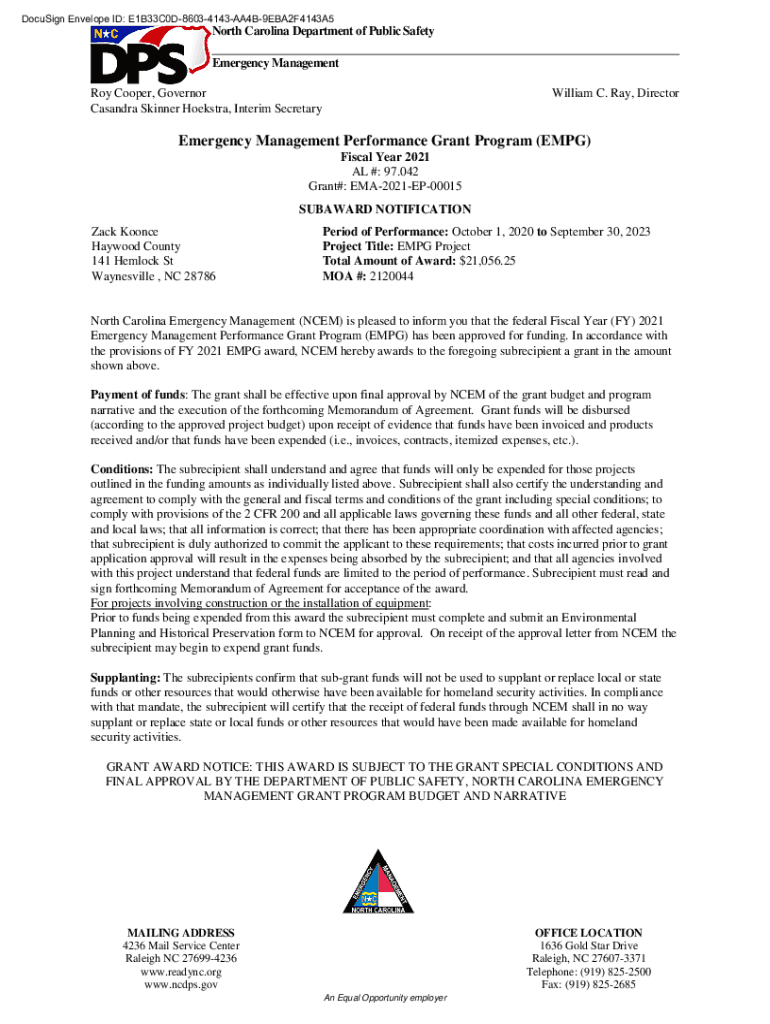 DocuSign Envelope ID: E1B33C0D-8603-4143-AA4B-9EBA2F4143A5

N★C DPS

North Carolina Department of Public Safety

Emergency Management

Roy Cooper, Governor
Casandra Skinner Hoekstra, Interim Secretary

William C. Ray, Director

Emergency Management Performance Grant Program (EMPG)
Fiscal Year 2021
AL #: 97.042
Grant#: EMA-2021-EP-00015

SUBAWARD NOTIFICATION

Zack Koonce
Haywood County
141 Hemlock St
Waynesville , NC 28786

Period of Performance: October 1, 2020 to September 30, 2023
Project Title: EMPG Project
Total Amount of Award: $21,056.25
MOA #: 2120044

North Carolina Emergency Management (NCEM) is pleased to inform you that the federal Fiscal Year (FY) 2021 Emergency Management Performance Grant Program (EMPG) has been approved for funding. In accordance with the provisions of FY 2021 EMPG award, NCEM hereby awards to the foregoing subrecipient a grant in the amount shown above.

Payment of funds: The grant shall be effective upon final approval by NCEM of the grant budget and program narrative and the execution of the forthcoming Memorandum of Agreement. Grant funds will be disbursed (according to the approved project budget) upon receipt of evidence that funds have been invoiced and products received and/or that funds have been expended (i.e., invoices, contracts, itemized expenses, etc.).

Conditions: The subrecipient shall understand and agree that funds will only be expended for those projects outlined in the funding amounts as individually listed above. Subrecipient shall also certify the understanding and agreement to comply with the general and fiscal terms and conditions of the grant including special conditions; to comply with provisions of the 2 CFR 200 and all applicable laws governing these funds and all other federal, state and local laws; that all information is correct; that there has been appropriate coordination with affected agencies; that subrecipient is duly authorized to commit the applicant to these requirements; that costs incurred prior to grant application approval will result in the expenses being absorbed by the subrecipient; and that all agencies involved with this project understand that federal funds are limited to the period of performance. Subrecipient must read and sign forthcoming Memorandum of Agreement for acceptance of the award.
For projects involving construction or the installation of equipment:
Prior to funds being expended from this award the subrecipient must complete and submit an Environmental Planning and Historical Preservation form to NCEM for approval. On receipt of the approval letter from NCEM the subrecipient may begin to expend grant funds.

Supplanting: The subrecipients confirm that sub-grant funds will not be used to supplant or replace local or state funds or other resources that would otherwise have been available for homeland security activities. In compliance with that mandate, the subrecipient will certify that the receipt of federal funds through NCEM shall in no way supplant or replace state or local funds or other resources that would have been made available for homeland security activities.

GRANT AWARD NOTICE: THIS AWARD IS SUBJECT TO THE GRANT SPECIAL CONDITIONS AND FINAL APPROVAL BY THE DEPARTMENT OF PUBLIC SAFETY, NORTH CAROLINA EMERGENCY MANAGEMENT GRANT PROGRAM BUDGET AND NARRATIVE

EMERGENCY MANAGEMENT NORTH CAROLINA

MAILING ADDRESS
4236 Mail Service Center
Raleigh NC 27699-4236
www.readync.org
www.ncdps.gov

OFFICE LOCATION
1636 Gold Star Drive
Raleigh, NC 27607-3371
Telephone: (919) 825-2500
Fax: (919) 825-2685

An Equal Opportunity employer